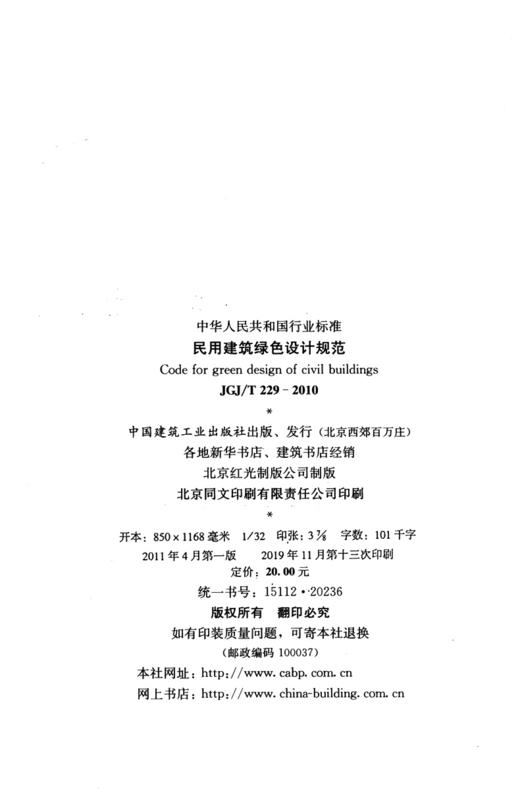 中华人民共和国行业标准
民用建筑绿色设计规范
Code for green design of civil buildings
JGJ/T 229 - 2010
*
中国建筑工业出版社出版、发行（北京西郊百万庄）
各地新华书店、建筑书店经销
北京红光制版公司制版
北京同文印刷有限责任公司印刷
*
开本：850×1168 毫米 1/32 印张：$3\frac{7}{8}$ 字数：101 千字
2011 年 4 月第一版 2019 年 11 月第十三次印刷
定价：20.00 元
统一书号：15112·20236
版权所有 翻印必究
如有印装质量问题，可寄本社退换
（邮政编码 100037）
本社网址：http://www.cabp.com.cn
网上书店：http://www.china-building.com.cn